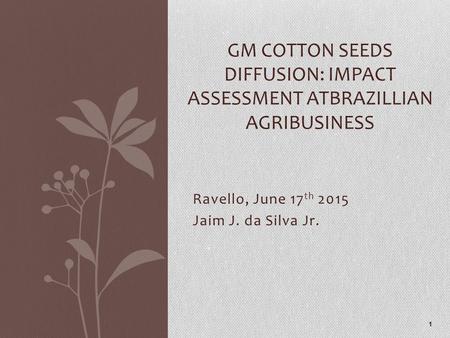 GM COTTON SEEDS DIFFUSION: IMPACT ASSESSMENT ATBRAZILLIAN AGRIBUSINESS

Ravello, June 17$^{th}$ 2015
Jaim J. da Silva Jr.

1